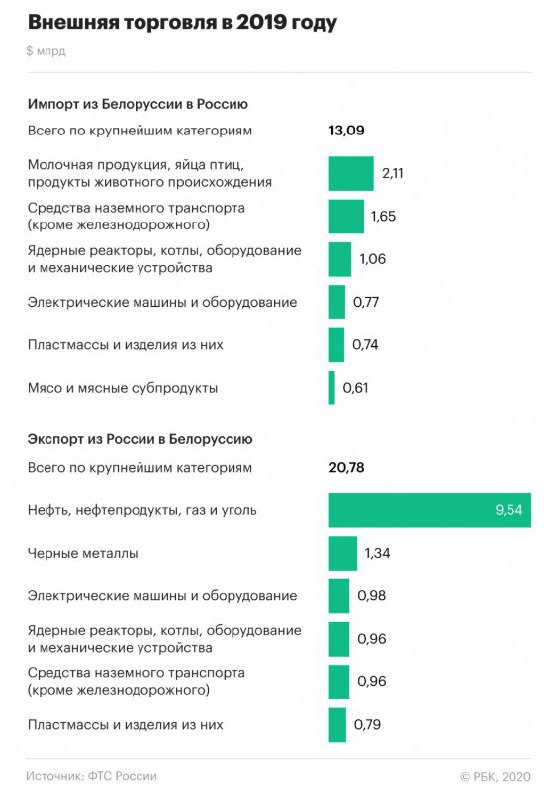 Внешняя торговля в 2019 году

$ млрд

Импорт из Белоруссии в Россию

Всего по крупнейшим категориям 13,09

Молочная продукция, яйца птиц, продукты животного происхождения 2,11

Средства наземного транспорта (кроме железнодорожного) 1,65

Ядерные реакторы, котлы, оборудование и механические устройства 1,06

Электрические машины и оборудование 0,77

Пластмассы и изделия из них 0,74

Мясо и мясные субпродукты 0,61

Экспорт из России в Белоруссию

Всего по крупнейшим категориям 20,78

Нефть, нефтепродукты, газ и уголь 9,54

Черные металлы 1,34

Электрические машины и оборудование 0,98

Ядерные реакторы, котлы, оборудование и механические устройства 0,96

Средства наземного транспорта (кроме железнодорожного) 0,96

Пластмассы и изделия из них 0,79

Источник: ФТС России

© РБК, 2020